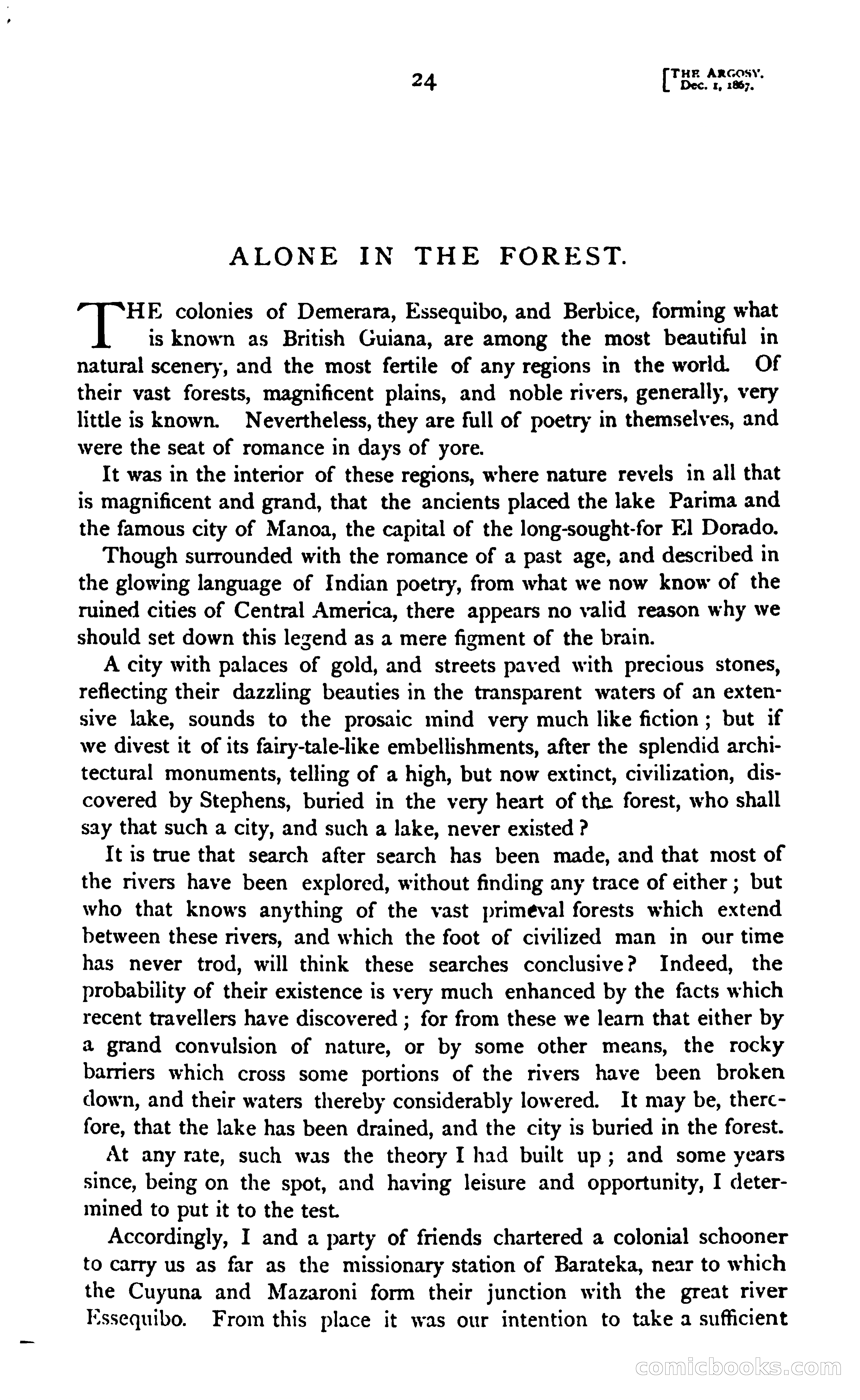 24

[THE ARGOSY. Dec. 1, 1867.

ALONE IN THE FOREST.

THE colonies of Demerara, Essequibo, and Berbice, forming what is known as British Guiana, are among the most beautiful in natural scenery, and the most fertile of any regions in the world. Of their vast forests, magnificent plains, and noble rivers, generally, very little is known. Nevertheless, they are full of poetry in themselves, and were the seat of romance in days of yore.

It was in the interior of these regions, where nature revels in all that is magnificent and grand, that the ancients placed the lake Parima and the famous city of Manoa, the capital of the long-sought-for El Dorado.

Though surrounded with the romance of a past age, and described in the glowing language of Indian poetry, from what we now know of the ruined cities of Central America, there appears no valid reason why we should set down this legend as a mere figment of the brain.

A city with palaces of gold, and streets paved with precious stones, reflecting their dazzling beauties in the transparent waters of an extensive lake, sounds to the prosaic mind very much like fiction; but if we divest it of its fairy-tale-like embellishments, after the splendid architectural monuments, telling of a high, but now extinct, civilization, discovered by Stephens, buried in the very heart of the forest, who shall say that such a city, and such a lake, never existed?

It is true that search after search has been made, and that most of the rivers have been explored, without finding any trace of either; but who that knows anything of the vast primeval forests which extend between these rivers, and which the foot of civilized man in our time has never trod, will think these searches conclusive? Indeed, the probability of their existence is very much enhanced by the facts which recent travellers have discovered; for from these we learn that either by a grand convulsion of nature, or by some other means, the rocky barriers which cross some portions of the rivers have been broken down, and their waters thereby considerably lowered. It may be, therefore, that the lake has been drained, and the city is buried in the forest.

At any rate, such was the theory I had built up; and some years since, being on the spot, and having leisure and opportunity, I determined to put it to the test.

Accordingly, I and a party of friends chartered a colonial schooner to carry us as far as the missionary station of Barateka, near to which the Cuyuna and Mazaroni form their junction with the great river Essequibo. From this place it was our intention to take a sufficient

comicbooks.com